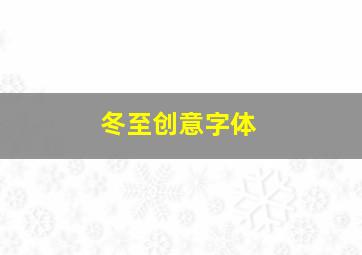 冬至创意字体